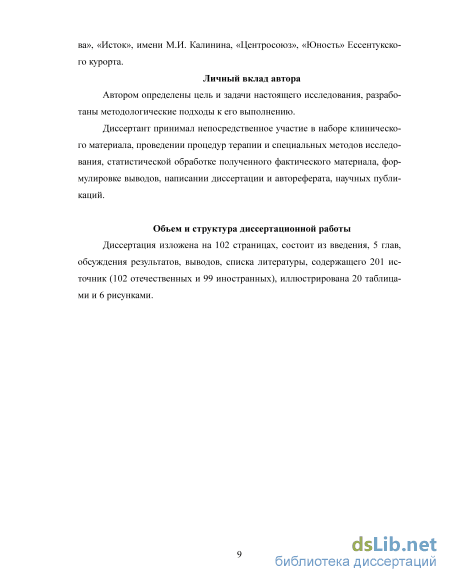 ва», «Исток», имени М.И. Калинина, «Центросоюз», «Юность» Ессентукского курорта.

Личный вклад автора

Автором определены цель и задачи настоящего исследования, разработаны методологические подходы к его выполнению.

Диссертант принимал непосредственное участие в наборе клинического материала, проведении процедур терапии и специальных методов исследования, статистической обработке полученного фактического материала, формулировке выводов, написании диссертации и автореферата, научных публикаций.

Объем и структура диссертационной работы

Диссертация изложена на 102 страницах, состоит из введения, 5 глав, обсуждения результатов, выводов, списка литературы, содержащего 201 источник (102 отечественных и 99 иностранных), иллюстрирована 20 таблицами и 6 рисунками.

9

dsLib.net
библиотека диссертаций